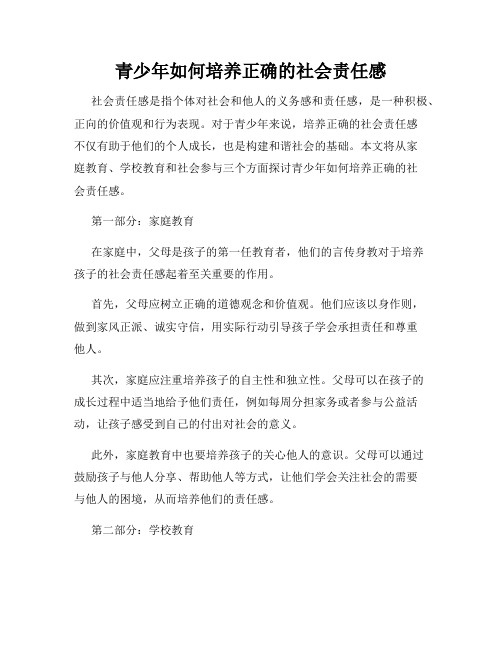 青少年如何培养正确的社会责任感

社会责任感是指个体对社会和他人的义务感和责任感，是一种积极、正向的价值观和行为表现。对于青少年来说，培养正确的社会责任感不仅有助于他们的个人成长，也是构建和谐社会的基础。本文将从家庭教育、学校教育和社会参与三个方面探讨青少年如何培养正确的社会责任感。

第一部分：家庭教育

在家庭中，父母是孩子的第一任教育者，他们的言传身教对于培养孩子的社会责任感起着至关重要的作用。

首先，父母应树立正确的道德观念和价值观。他们应该以身作则，做到家风正派、诚实守信，用实际行动引导孩子学会承担责任和尊重他人。

其次，家庭应注重培养孩子的自主性和独立性。父母可以在孩子的成长过程中适当地给予他们责任，例如每周分担家务或者参与公益活动，让孩子感受到自己的付出对社会的意义。

此外，家庭教育中也要培养孩子的关心他人的意识。父母可以通过鼓励孩子与他人分享、帮助他人等方式，让他们学会关注社会的需要与他人的困境，从而培养他们的责任感。

第二部分：学校教育